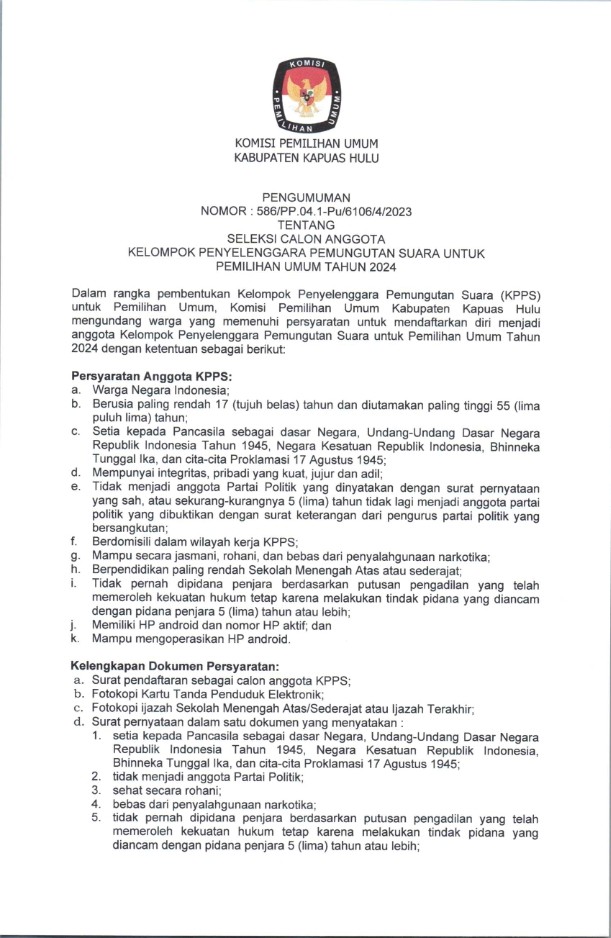 KOMISI
PEMILIHAN UMUM

KOMISI PEMILIHAN UMUM
KABUPATEN KAPUAS HULU

PENGUMUMAN
NOMOR : 586/PP.04.1-Pu/6106/4/2023
TENTANG
SELEKSI CALON ANGGOTA
KELOMPOK PENYELENGGARA PEMUNGUTAN SUARA UNTUK
PEMILIHAN UMUM TAHUN 2024

Dalam rangka pembentukan Kelompok Penyelenggara Pemungutan Suara (KPPS) untuk Pemilihan Umum, Komisi Pemilihan Umum Kabupaten Kapuas Hulu mengundang warga yang memenuhi persyaratan untuk mendaftarkan diri menjadi anggota Kelompok Penyelenggara Pemungutan Suara untuk Pemilihan Umum Tahun 2024 dengan ketentuan sebagai berikut:

Persyaratan Anggota KPPS:
a. Warga Negara Indonesia;
b. Berusia paling rendah 17 (tujuh belas) tahun dan diutamakan paling tinggi 55 (lima puluh lima) tahun;
c. Setia kepada Pancasila sebagai dasar Negara, Undang-Undang Dasar Negara Republik Indonesia Tahun 1945, Negara Kesatuan Republik Indonesia, Bhinneka Tunggal Ika, dan cita-cita Proklamasi 17 Agustus 1945;
d. Mempunyai integritas, pribadi yang kuat, jujur dan adil;
e. Tidak menjadi anggota Partai Politik yang dinyatakan dengan surat pernyataan yang sah, atau sekurang-kurangnya 5 (lima) tahun tidak lagi menjadi anggota partai politik yang dibuktikan dengan surat keterangan dari pengurus partai politik yang bersangkutan;
f. Berdomisili dalam wilayah kerja KPPS;
g. Mampu secara jasmani, rohani, dan bebas dari penyalahgunaan narkotika;
h. Berpendidikan paling rendah Sekolah Menengah Atas atau sederajat;
i. Tidak pernah dipidana penjara berdasarkan putusan pengadilan yang telah memeroleh kekuatan hukum tetap karena melakukan tindak pidana yang diancam dengan pidana penjara 5 (lima) tahun atau lebih;
j. Memiliki HP android dan nomor HP aktif; dan
k. Mampu mengoperasikan HP android.

Kelengkapan Dokumen Persyaratan:
a. Surat pendaftaran sebagai calon anggota KPPS;
b. Fotokopi Kartu Tanda Penduduk Elektronik;
c. Fotokopi ijazah Sekolah Menengah Atas/Sederajat atau Ijazah Terakhir;
d. Surat pernyataan dalam satu dokumen yang menyatakan :
1. setia kepada Pancasila sebagai dasar Negara, Undang-Undang Dasar Negara Republik Indonesia Tahun 1945, Negara Kesatuan Republik Indonesia, Bhinneka Tunggal Ika, dan cita-cita Proklamasi 17 Agustus 1945;
2. tidak menjadi anggota Partai Politik;
3. sehat secara rohani;
4. bebas dari penyalahgunaan narkotika;
5. tidak pernah dipidana penjara berdasarkan putusan pengadilan yang telah memeroleh kekuatan hukum tetap karena melakukan tindak pidana yang diancam dengan pidana penjara 5 (lima) tahun atau lebih;